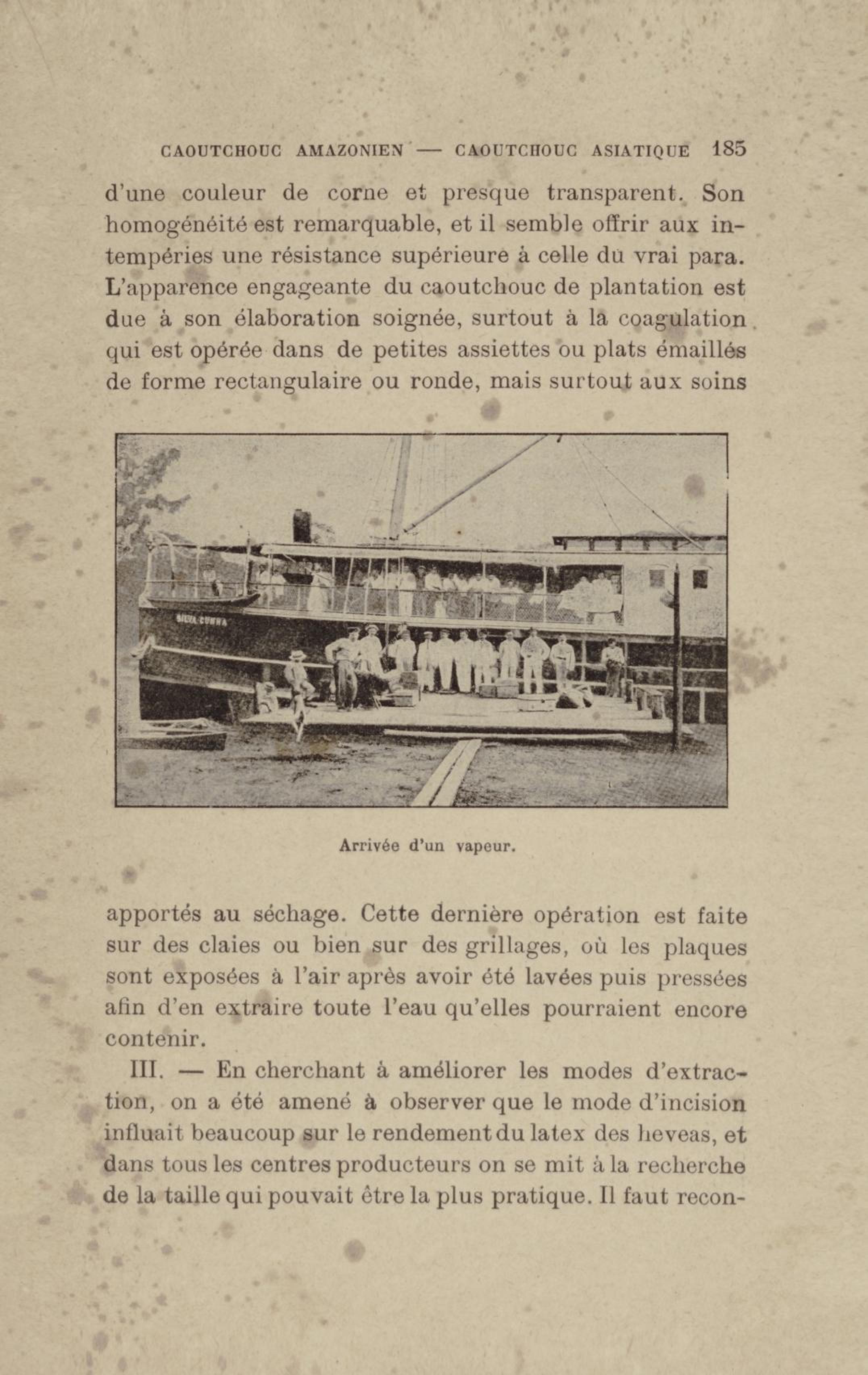 CAOUTCHOUC AMAZONIEN — CAOUTCHOUC ASIATIQUE 185

d'une couleur de corne et presque transparent. Son homogénéité est remarquable, et il semble offrir aux intempéries une résistance supérieure à celle du vrai para. L'apparence engageante du caoutchouc de plantation est due à son élaboration soignée, surtout à la coagulation qui est opérée dans de petites assiettes ou plats émaillés de forme rectangulaire ou ronde, mais surtout aux soins

SILVA CUNHA

Arrivée d'un vapeur.

apportés au séchage. Cette dernière opération est faite sur des claies ou bien sur des grillages, où les plaques sont exposées à l'air après avoir été lavées puis pressées afin d'en extraire toute l'eau qu'elles pourraient encore contenir.

III. — En cherchant à améliorer les modes d'extraction, on a été amené à observer que le mode d'incision influait beaucoup sur le rendement du latex des heveas, et dans tous les centres producteurs on se mit à la recherche de la taille qui pouvait être la plus pratique. Il faut recon-